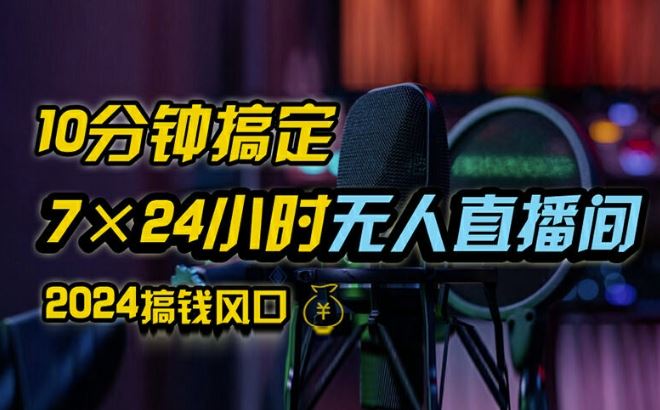 10分钟搞定

7×24小时无人直播间

2024搞钱风口 ¥